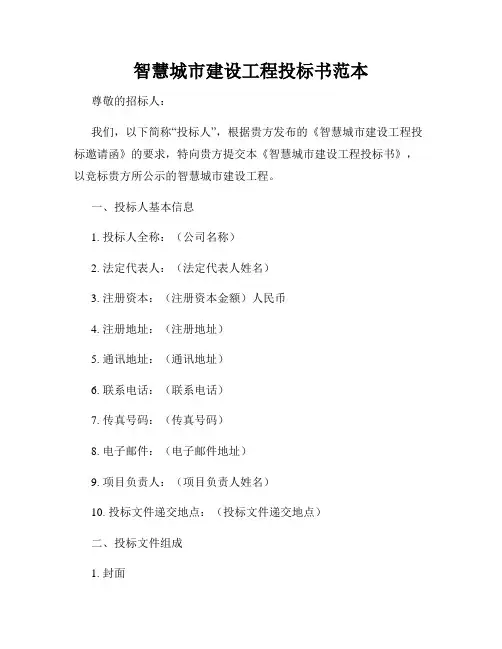 智慧城市建设工程投标书范本

尊敬的招标人：

我们，以下简称“投标人”，根据贵方发布的《智慧城市建设工程投标邀请函》的要求，特向贵方提交本《智慧城市建设工程投标书》，以竞标贵方所公示的智慧城市建设工程。

一、投标人基本信息

1. 投标人全称：（公司名称）

2. 法定代表人：（法定代表人姓名）

3. 注册资本：（注册资本金额）人民币

4. 注册地址：（注册地址）

5. 通讯地址：（通讯地址）

6. 联系电话：（联系电话）

7. 传真号码：（传真号码）

8. 电子邮件：（电子邮件地址）

9. 项目负责人：（项目负责人姓名）

10. 投标文件递交地点：（投标文件递交地点）

二、投标文件组成

1. 封面